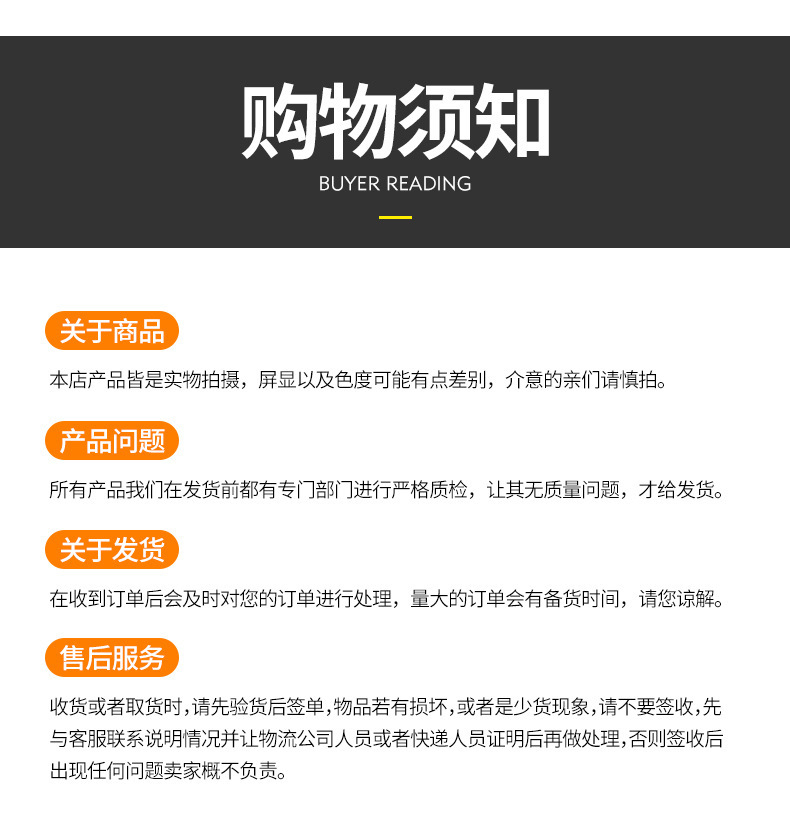 购物须知

BUYER READING

关于商品

本店产品皆是实物拍摄，屏显以及色度可能有点差别，介意的亲们请慎拍。

产品问题

所有产品我们在发货前都有专门部门进行严格质检，让其无质量问题，才给发货。

关于发货

在收到订单后会及时对您的订单进行处理，量大的订单会有备货时间，请您谅解。

售后服务

收货或者取货时，请先验货后签单，物品若有损坏，或者是少货现象，请不要签收，先与客服联系说明情况并让物流公司人员或者快递人员证明后再做处理，否则签收后出现任何问题卖家概不负责。